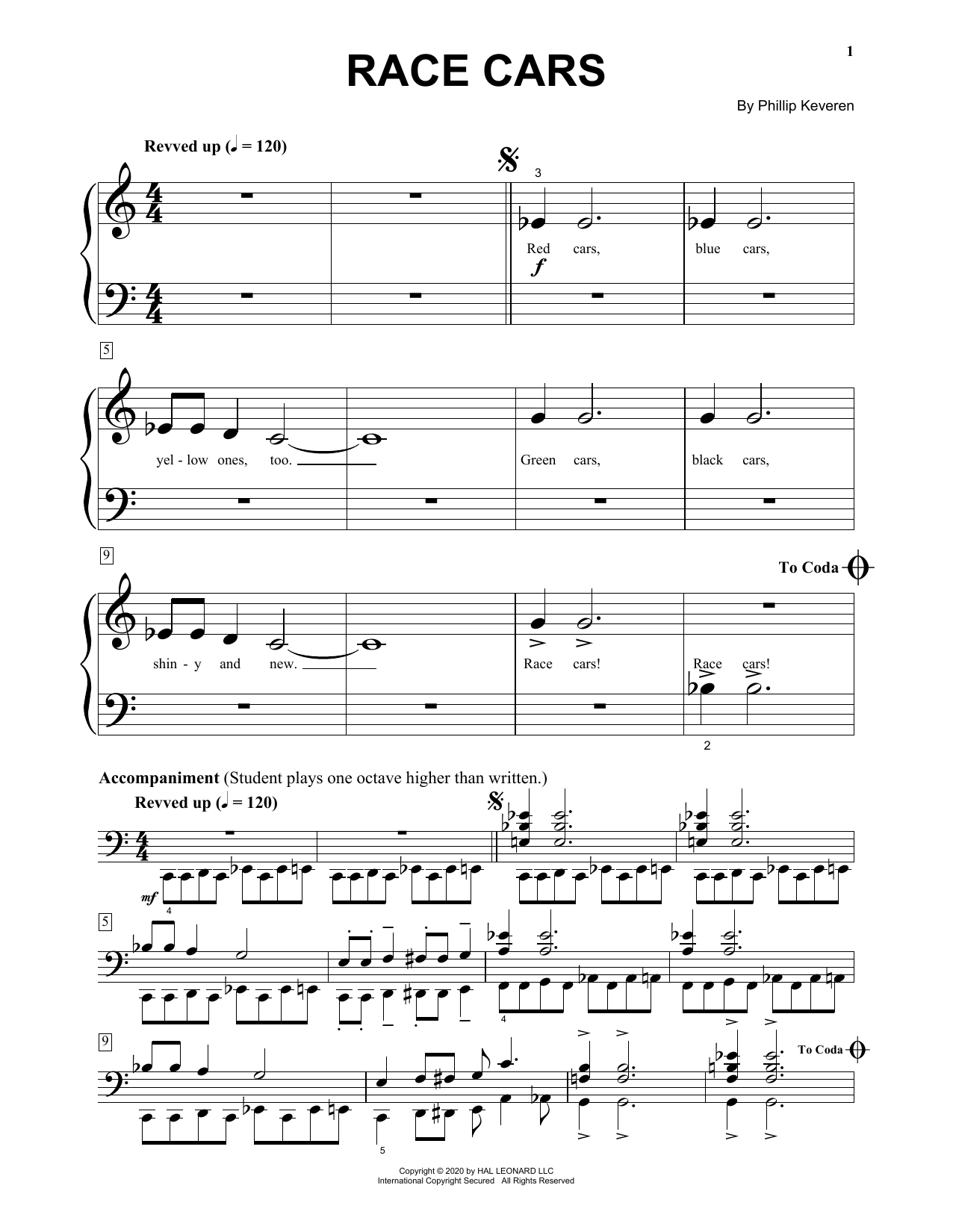 1

RACE CARS

By Phillip Keveren

Revved up (♩ = 120)

3

Red cars, blue cars,

f

5

yel - low ones, too.

Green cars, black cars,

9

To Coda

shin - y and new.

Race cars! Race cars!

2

Accompaniment (Student plays one octave higher than written.)

Revved up (♩ = 120)

mf

4

5

4

9

To Coda

5

Copyright © 2020 by HAL LEONARD LLC
International Copyright Secured All Rights Reserved